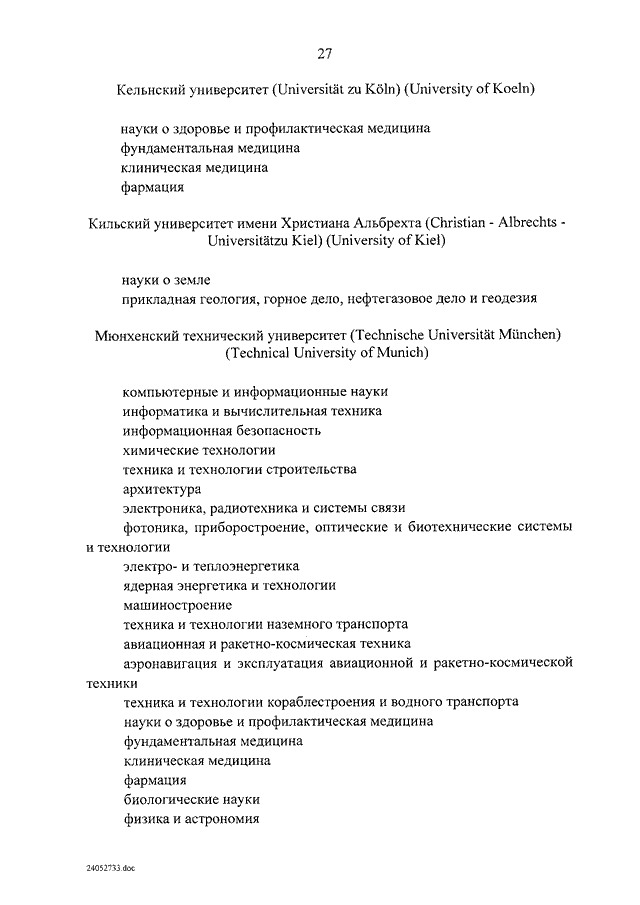 27

Кельнский университет (Universität zu Köln) (University of Koeln)

науки о здоровье и профилактическая медицина
фундаментальная медицина
клиническая медицина
фармация

Кильский университет имени Христиана Альбрехта (Christian - Albrechts - Universitätzu Kiel) (University of Kiel)

науки о земле
прикладная геология, горное дело, нефтегазовое дело и геодезия

Мюнхенский технический университет (Technische Universität München) (Technical University of Munich)

компьютерные и информационные науки
информатика и вычислительная техника
информационная безопасность
химические технологии
техника и технологии строительства
архитектура
электроника, радиотехника и системы связи
фотоника, приборостроение, оптические и биотехнические системы и технологии
электро- и теплоэнергетика
ядерная энергетика и технологии
машиностроение
техника и технологии наземного транспорта
авиационная и ракетно-космическая техника
аэронавигация и эксплуатация авиационной и ракетно-космической техники
техника и технологии кораблестроения и водного транспорта
науки о здоровье и профилактическая медицина
фундаментальная медицина
клиническая медицина
фармация
биологические науки
физика и астрономия

24052733.doc